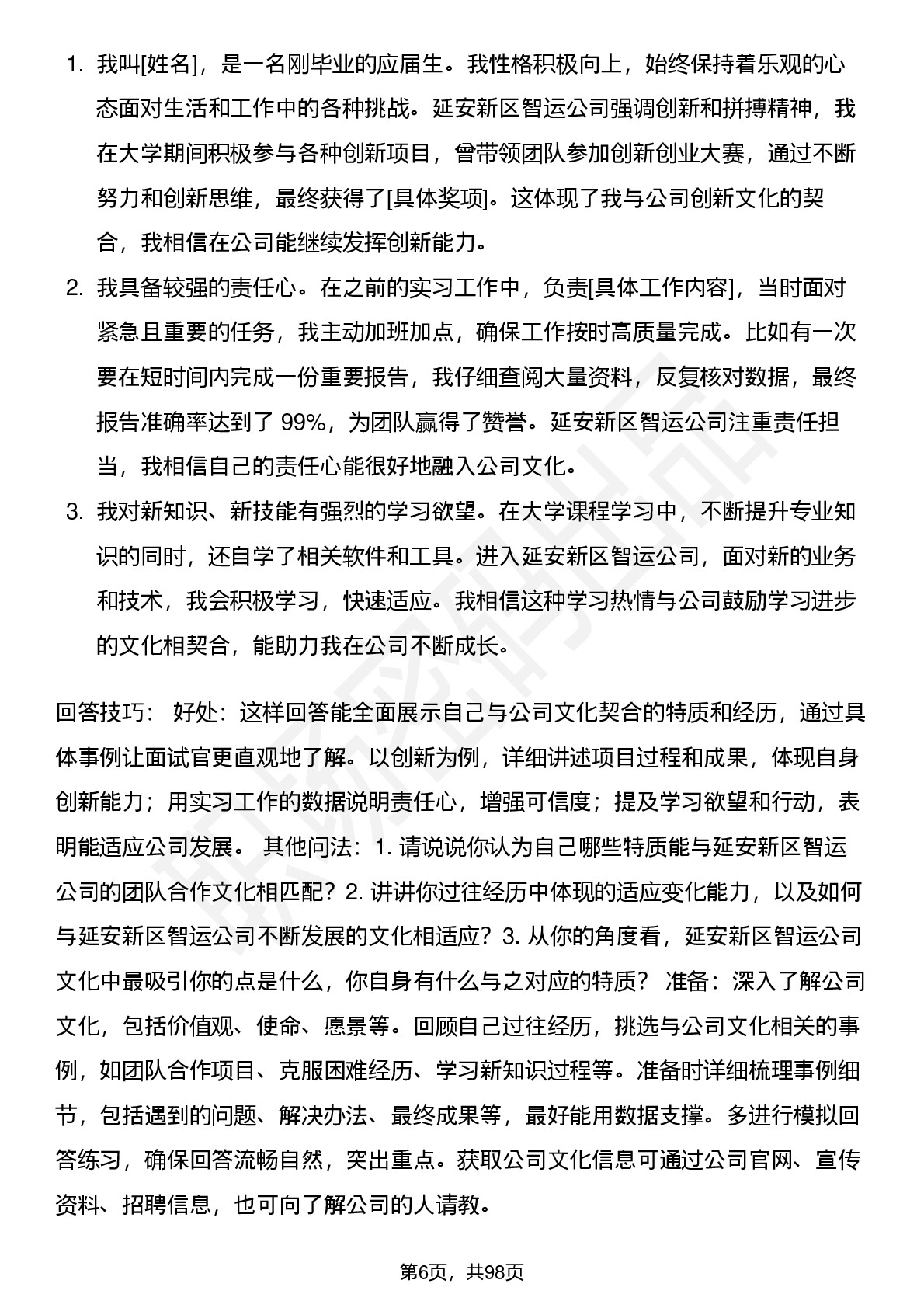 1. 我叫[姓名]，是一名刚毕业的应届生。我性格积极向上，始终保持着乐观的心态面对生活和工作中的各种挑战。延安新区智运公司强调创新和拼搏精神，我在大学期间积极参与各种创新项目，曾带领团队参加创新创业大赛，通过不断努力和创新思维，最终获得了[具体奖项]。这体现了我与公司创新文化的契合，我相信在公司能继续发挥创新能力。

2. 我具备较强的责任心。在之前的实习工作中，负责[具体工作内容]，当时面对紧急且重要的任务，我主动加班加点，确保工作按时高质量完成。比如有一次要在短时间内完成一份重要报告，我仔细查阅大量资料，反复核对数据，最终报告准确率达到了 99%，为团队赢得了赞誉。延安新区智运公司注重责任担当，我相信自己的责任心能很好地融入公司文化。

3. 我对新知识、新技能有强烈的学习欲望。在大学课程学习中，不断提升专业知识的同时，还自学了相关软件和工具。进入延安新区智运公司，面对新的业务和技术，我会积极学习，快速适应。我相信这种学习热情与公司鼓励学习进步的文化相契合，能助力我在公司不断成长。

回答技巧： 好处：这样回答能全面展示自己与公司文化契合的特质和经历，通过具体事例让面试官更直观地了解。以创新为例，详细讲述项目过程和成果，体现自身创新能力；用实习工作的数据说明责任心，增强可信度；提及学习欲望和行动，表明能适应公司发展。 其他问法：1. 请说说你认为自己哪些特质能与延安新区智运公司的团队合作文化相匹配？2. 讲讲你过往经历中体现的适应变化能力，以及如何与延安新区智运公司不断发展的文化相适应？3. 从你的角度看，延安新区智运公司文化中最吸引你的点是什么，你自身有什么与之对应的特质？ 准备：深入了解公司文化，包括价值观、使命、愿景等。回顾自己过往经历，挑选与公司文化相关的事例，如团队合作项目、克服困难经历、学习新知识过程等。准备时详细梳理事例细节，包括遇到的问题、解决办法、最终成果等，最好能用数据支撑。多进行模拟回答练习，确保回答流畅自然，突出重点。获取公司文化信息可通过公司官网、宣传资料、招聘信息，也可向了解公司的人请教。

第6页，共98页